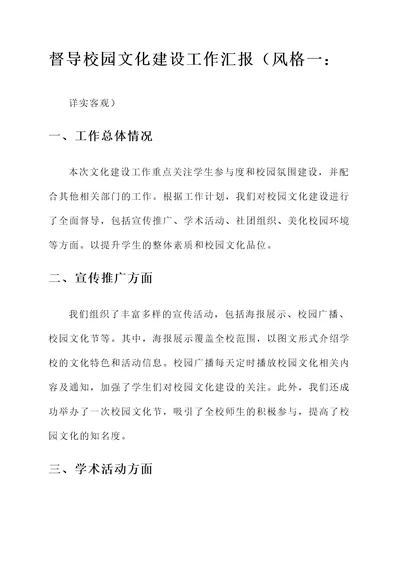 督导校园文化建设工作汇报（风格一：

详实客观）

一、工作总体情况

本次文化建设工作重点关注学生参与度和校园氛围建设，并配合其他相关部门的工作。根据工作计划，我们对校园文化建设进行了全面督导，包括宣传推广、学术活动、社团组织、美化校园环境等方面。以提升学生的整体素质和校园文化品位。

二、宣传推广方面

我们组织了丰富多样的宣传活动，包括海报展示、校园广播、校园文化节等。其中，海报展示覆盖全校范围，以图文形式介绍学校的文化特色和活动信息。校园广播每天定时播放校园文化相关内容及通知，加强了学生们对校园文化建设的关注。此外，我们还成功举办了一次校园文化节，吸引了全校师生的积极参与，提高了校园文化的知名度。

三、学术活动方面